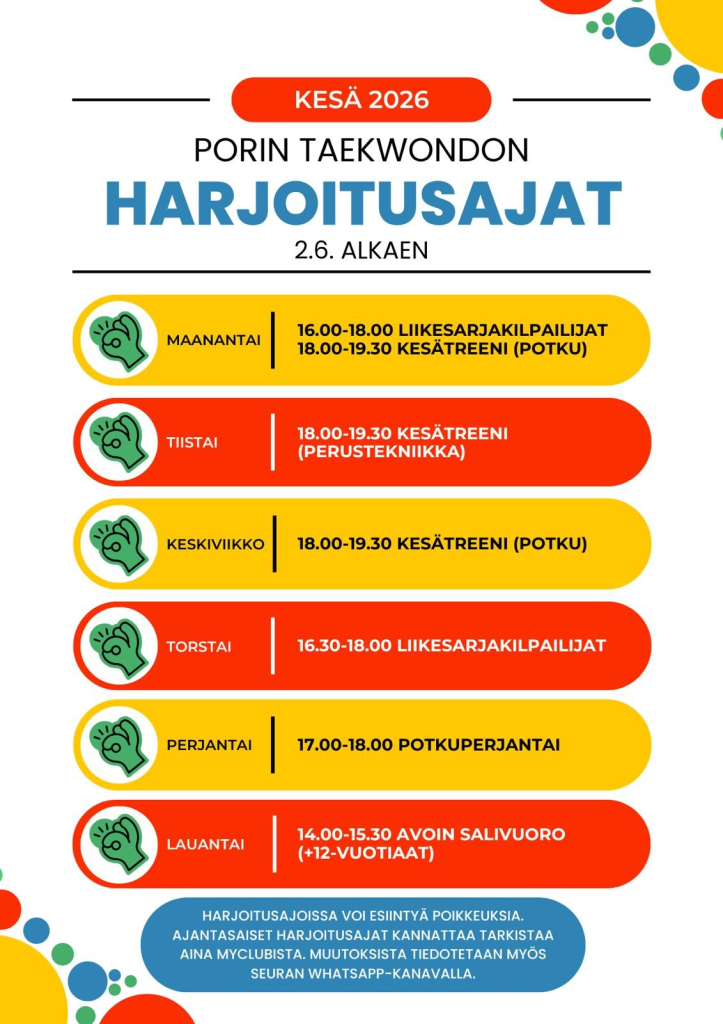 KESÄ 2026

PORIN TAEKWONDON

HARJOITUSAJAT

2.6. ALKAEN

MAANANTAI

16.00-18.00 LIIKESARJAKILPAILIJAT
18.00-19.30 KESÄTREENI (POTKU)

TIISTAI

18.00-19.30 KESÄTREENI
(PERUSTEKNIIKKA)

KESKIVIIKKO

18.00-19.30 KESÄTREENI (POTKU)

TORSTAI

16.30-18.00 LIIKESARJAKILPAILIJAT

PERJANTAI

17.00-18.00 POTKUPERJANTAI

LAUANTAI

14.00-15.30 AVOIN SALIVUORO
(+12-VUOTIAAT)

HARJOITUSAJOISSA VOI ESIINTYÄ POIKKEUKSIA. AJANTASAISET HARJOITUSAJAT KANNATTAA TARKISTAA AINA MYCLUBISTA. MUUTOKSISTA TIEDOTETAAN MYÖS SEURAN WHATSAPP-KANAVALLA.